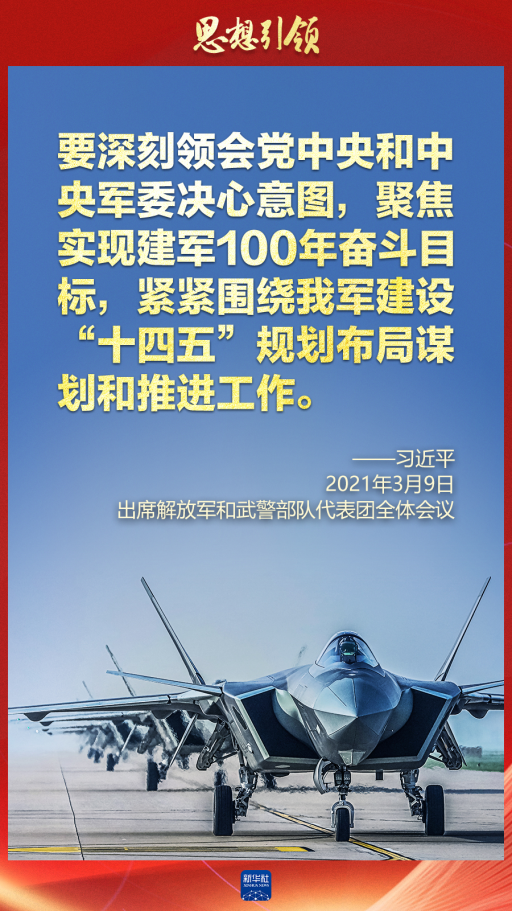 思想引领

要深刻领会党中央和中央军委决心意图，聚焦实现建军100年奋斗目标，紧紧围绕我军建设“十四五”规划布局谋划和推进工作。

——习近平
2021年3月9日
出席解放军和武警部队代表团全体会议

新华社
XINHUA NEWS